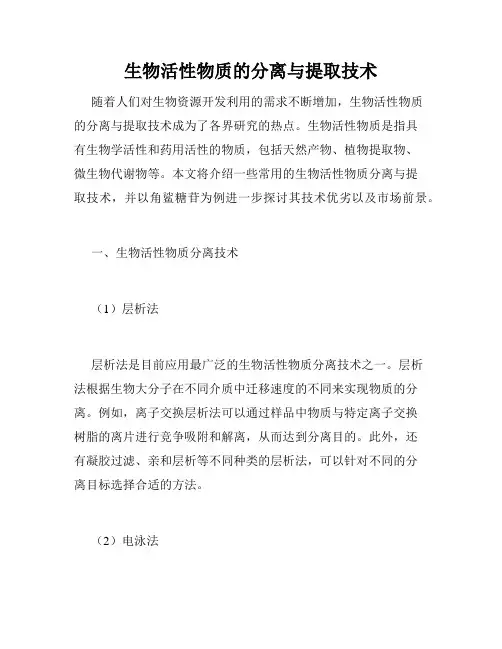 生物活性物质的分离与提取技术

随着人们对生物资源开发利用的需求不断增加，生物活性物质的分离与提取技术成为了各界研究的热点。生物活性物质是指具有生物学活性和药用活性的物质，包括天然产物、植物提取物、微生物代谢物等。本文将介绍一些常用的生物活性物质分离与提取技术，并以角鲨糖苷为例进一步探讨其技术优劣以及市场前景。

一、生物活性物质分离技术

（1）层析法

层析法是目前应用最广泛的生物活性物质分离技术之一。层析法根据生物大分子在不同介质中迁移速度的不同来实现物质的分离。例如，离子交换层析法可以通过样品中物质与特定离子交换树脂的离片进行竞争吸附和解离，从而达到分离目的。此外，还有凝胶过滤、亲和层析等不同种类的层析法，可以针对不同的分离目标选择合适的方法。

（2）电泳法